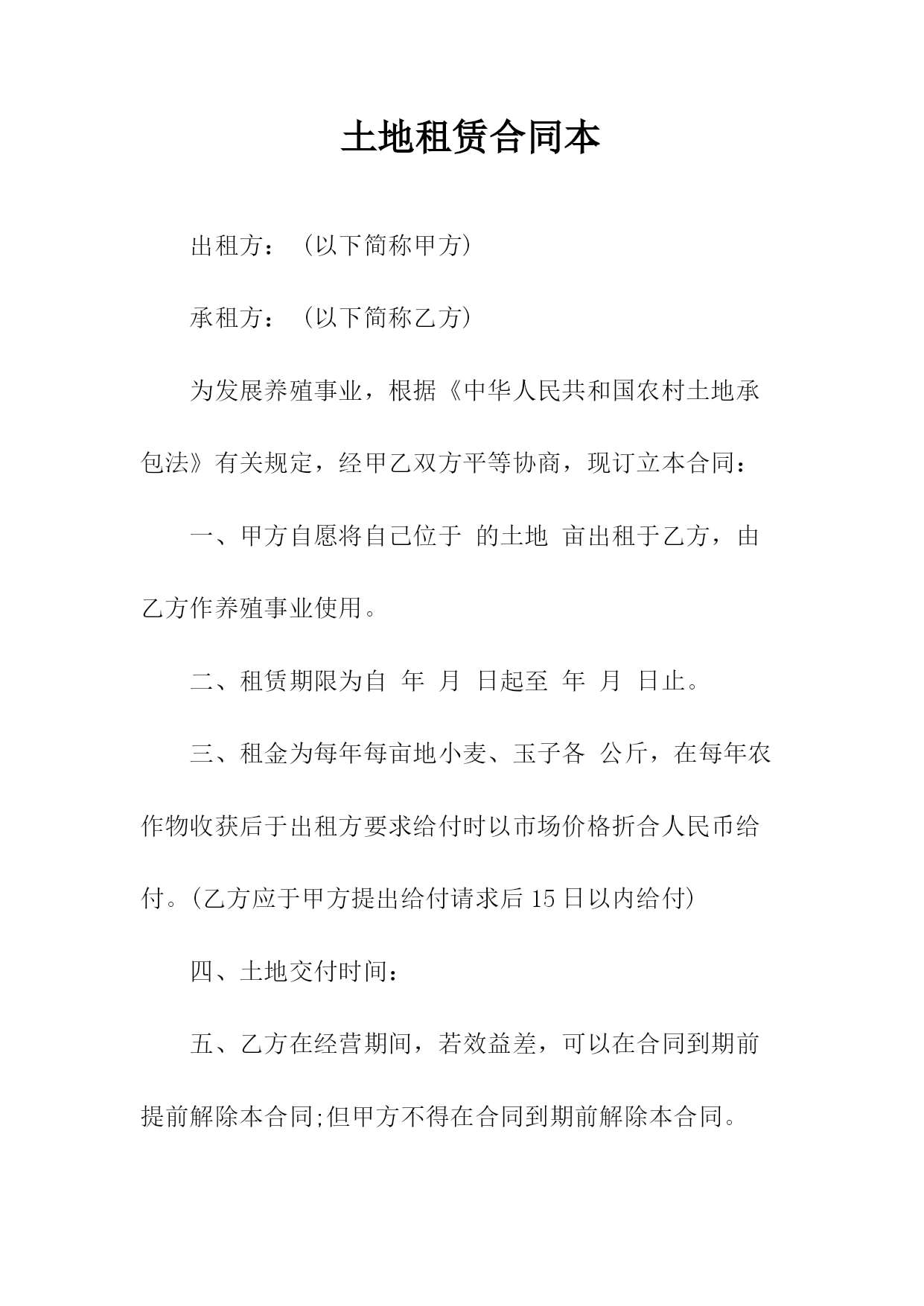 土地租赁合同本

出租方：（以下简称甲方）

承租方：（以下简称乙方）

为发展养殖事业，根据《中华人民共和国农村土地承包法》有关规定，经甲乙双方平等协商，现订立本合同：

一、甲方自愿将自己位于 的土地 亩出租于乙方，由乙方作养殖事业使用。

二、租赁期限为自 年 月 日起至 年 月 日止。

三、租金为每年每亩地小麦、玉子各 公斤，在每年农作物收获后于出租方要求给付时以市场价格折合人民币给付。(乙方应于甲方提出给付请求后 15 日以内给付)

四、土地交付时间：

五、乙方在经营期间，若效益差，可以在合同到期前提前解除本合同;但甲方不得在合同到期前解除本合同。